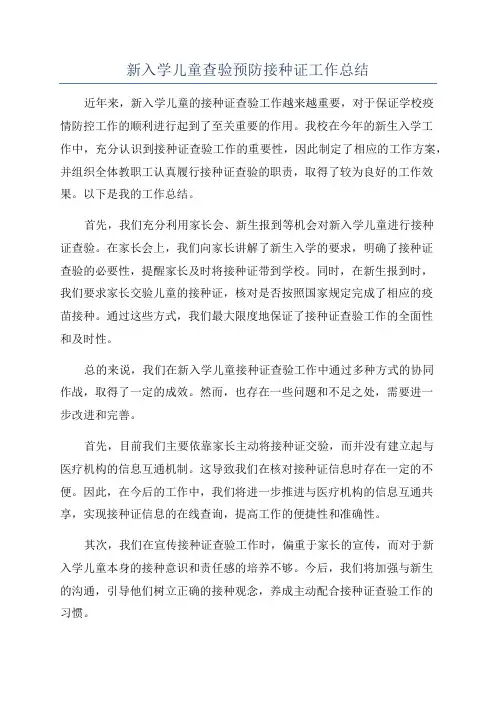 新入学儿童查验预防接种证工作总结

近年来，新入学儿童的接种证查验工作越来越重要，对于保证学校疫情防控工作的顺利进行起到了至关重要的作用。我校在今年的新生入学工作中，充分认识到接种证查验工作的重要性，因此制定了相应的工作方案，并组织全体教职工认真履行接种证查验的职责，取得了较为良好的工作效果。以下是我的工作总结。

首先，我们充分利用家长会、新生报到等机会对新入学儿童进行接种证查验。在家长会上，我们向家长讲解了新生入学的要求，明确了接种证查验的必要性，提醒家长及时将接种证带到学校。同时，在新生报到时，我们要求家长交验儿童的接种证，核对是否按照国家规定完成了相应的疫苗接种。通过这些方式，我们最大限度地保证了接种证查验工作的全面性和及时性。

总的来说，我们在新入学儿童接种证查验工作中通过多种方式的协同作战，取得了一定的成效。然而，也存在一些问题和不足之处，需要进一步改进和完善。

首先，目前我们主要依靠家长主动将接种证交验，而并没有建立起与医疗机构的信息互通机制。这导致我们在核对接种证信息时存在一定的不便。因此，在今后的工作中，我们将进一步推进与医疗机构的信息互通共享，实现接种证信息的在线查询，提高工作的便捷性和准确性。

其次，我们在宣传接种证查验工作时，偏重于家长的宣传，而对于新入学儿童本身的接种意识和责任感的培养不够。今后，我们将加强与新生的沟通，引导他们树立正确的接种观念，养成主动配合接种证查验工作的习惯。